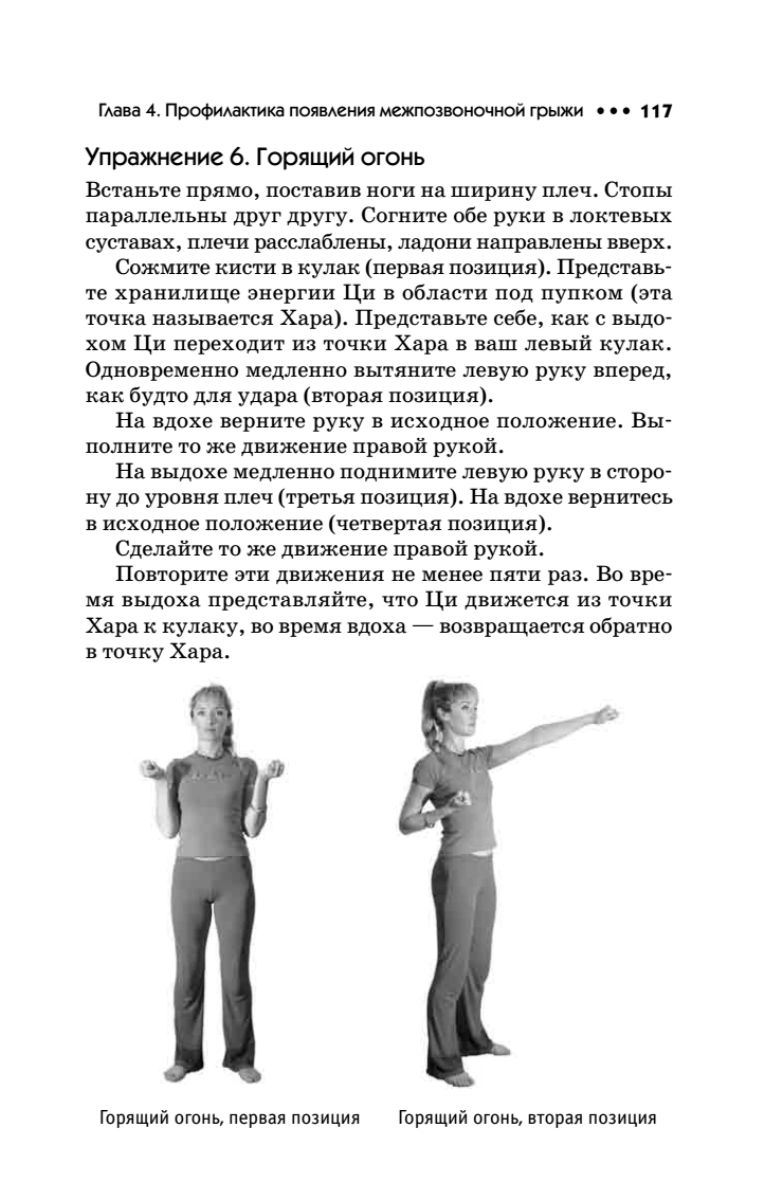 Глава 4. Профилактика появления межпозвоночной грыжи ••• 117

Упражнение 6. Горящий огонь

Встаньте прямо, поставив ноги на ширину плеч. Стопы параллельны друг другу. Согните обе руки в локтевых суставах, плечи расслаблены, ладони направлены вверх.

Сожмите кисти в кулак (первая позиция). Представьте хранилище энергии Ци в области под пупком (эта точка называется Хара). Представьте себе, как с выдохом Ци переходит из точки Хара в ваш левый кулак. Одновременно медленно вытяните левую руку вперед, как будто для удара (вторая позиция).

На вдохе верните руку в исходное положение. Выполните то же движение правой рукой.

На выдохе медленно поднимите левую руку в сторону до уровня плеч (третья позиция). На вдохе вернитесь в исходное положение (четвертая позиция).

Сделайте то же движение правой рукой.

Повторите эти движения не менее пяти раз. Во время выдоха представляйте, что Ци движется из точки Хара к кулаку, во время вдоха — возвращается обратно в точку Хара.

Горящий огонь, первая позиция

Горящий огонь, вторая позиция